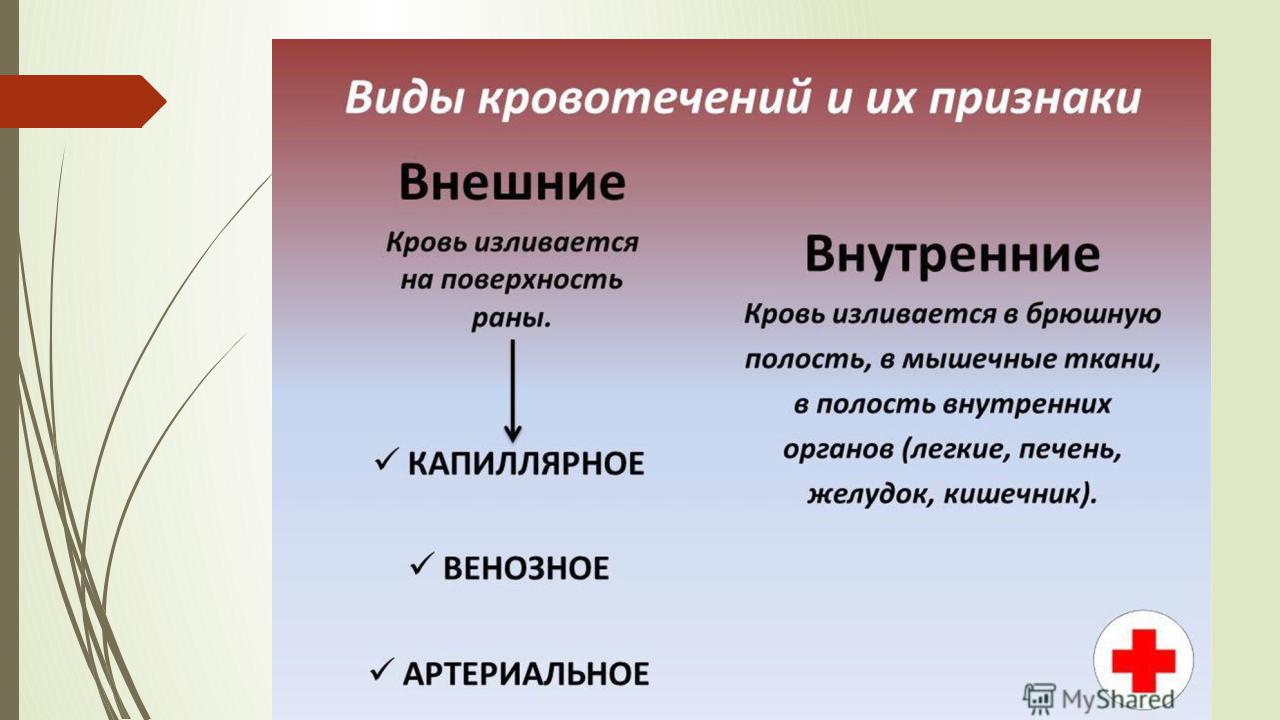 Виды кровотечений и их признаки

Внешние

Кровь изливается на поверхность раны.

✓ КАПИЛЛЯРНОЕ

✓ ВЕНОЗНОЕ

✓ АРТЕРИАЛЬНОЕ

Внутренние

Кровь изливается в брюшную полость, в мышечные ткани, в полость внутренних органов (легкие, печень, желудок, кишечник).

MyShared